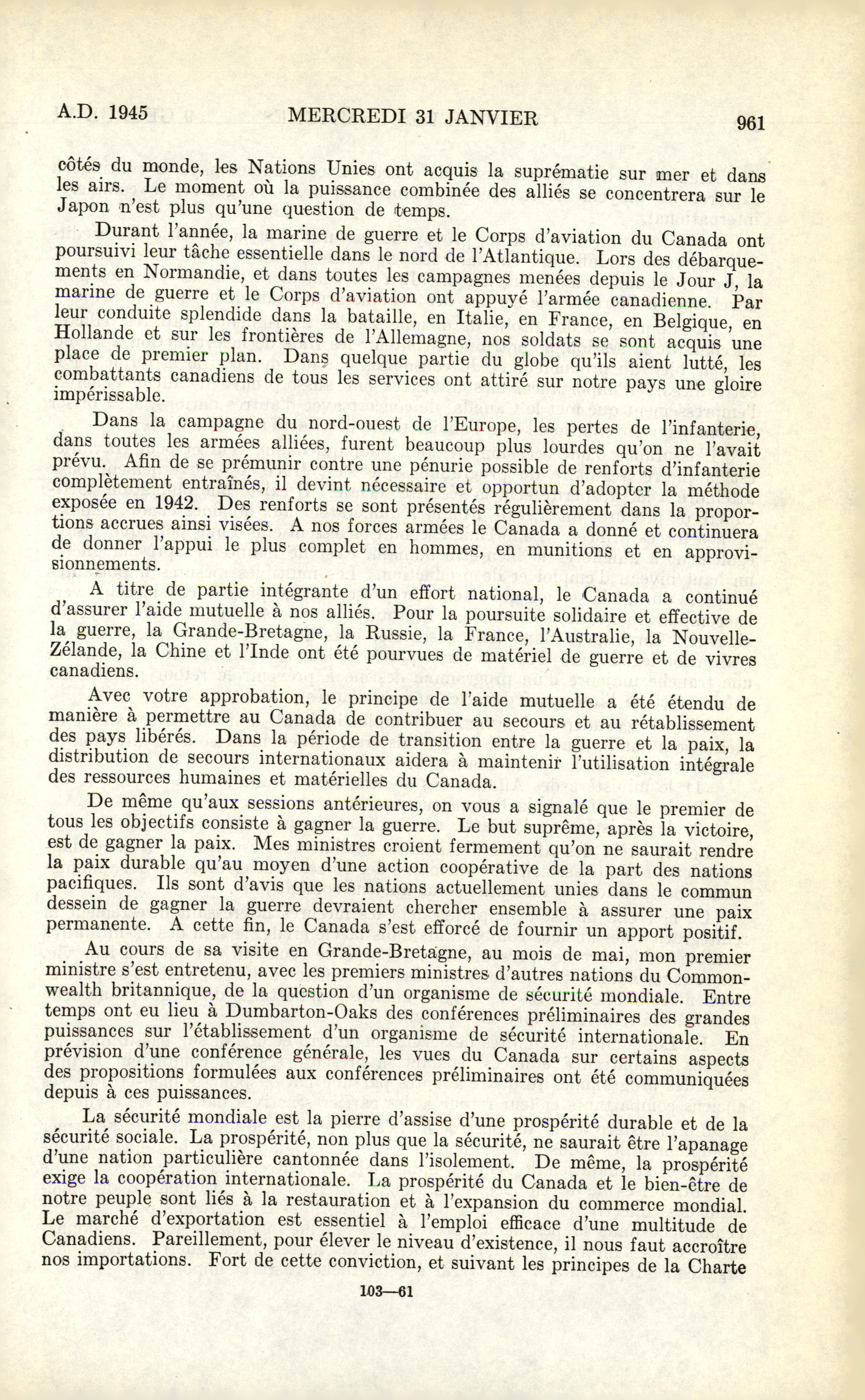 A.D. 1945 MERCREDI 31 JANVIER 961

côtés du monde, les Nations Unies ont acquis la suprématie sur mer et dans les airs. Le moment où la puissance combinée des alliés se concentrera sur le Japon n'est plus qu'une question de temps.

Durant l'année, la marine de guerre et le Corps d'aviation du Canada ont poursuivi leur tâche essentielle dans le nord de l'Atlantique. Lors des débarquements en Normandie, et dans toutes les campagnes menées depuis le Jour J, la marine de guerre et le Corps d'aviation ont appuyé l'armée canadienne. Par leur conduite splendide dans la bataille, en Italie, en France, en Belgique, en Hollande et sur les frontières de l'Allemagne, nos soldats se sont acquis une place de premier plan. Dans quelque partie du globe qu'ils aient lutté, les combattants canadiens de tous les services ont attiré sur notre pays une gloire impérissable.

Dans la campagne du nord-ouest de l'Europe, les pertes de l'infanterie, dans toutes les armées alliées, furent beaucoup plus lourdes qu'on ne l'avait prévu. Afin de se prémunir contre une pénurie possible de renforts d'infanterie complètement entraînés, il devint nécessaire et opportun d'adopter la méthode exposée en 1942. Des renforts se sont présentés régulièrement dans la proportions accrues ainsi visées. A nos forces armées le Canada a donné et continuera de donner l'appui le plus complet en hommes, en munitions et en approvisionnements.

A titre de partie intégrante d'un effort national, le Canada a continué d'assurer l'aide mutuelle à nos alliés. Pour la poursuite solidaire et effective de la guerre, la Grande-Bretagne, la Russie, la France, l'Australie, la Nouvelle-Zélande, la Chine et l'Inde ont été pourvues de matériel de guerre et de vivres canadiens.

Avec votre approbation, le principe de l'aide mutuelle a été étendu de manière à permettre au Canada de contribuer au secours et au rétablissement des pays libérés. Dans la période de transition entre la guerre et la paix, la distribution de secours internationaux aidera à maintenir l'utilisation intégrale des ressources humaines et matérielles du Canada.

De même qu'aux sessions antérieures, on vous a signalé que le premier de tous les objectifs consiste à gagner la guerre. Le but suprême, après la victoire, est de gagner la paix. Mes ministres croient fermement qu'on ne saurait rendre la paix durable qu'au moyen d'une action coopérative de la part des nations pacifiques. Ils sont d'avis que les nations actuellement unies dans le commun dessein de gagner la guerre devraient chercher ensemble à assurer une paix permanente. A cette fin, le Canada s'est efforcé de fournir un apport positif.

Au cours de sa visite en Grande-Bretagne, au mois de mai, mon premier ministre s'est entretenu, avec les premiers ministres d'autres nations du Commonwealth britannique, de la question d'un organisme de sécurité mondiale. Entre temps ont eu lieu à Dumbarton-Oaks des conférences préliminaires des grandes puissances sur l'établissement d'un organisme de sécurité internationale. En prévision d'une conférence générale, les vues du Canada sur certains aspects des propositions formulées aux conférences préliminaires ont été communiquées depuis à ces puissances.

La sécurité mondiale est la pierre d'assise d'une prospérité durable et de la sécurité sociale. La prospérité, non plus que la sécurité, ne saurait être l'apanage d'une nation particulière cantonnée dans l'isolement. De même, la prospérité exige la coopération internationale. La prospérité du Canada et le bien-être de notre peuple sont liés à la restauration et à l'expansion du commerce mondial. Le marché d'exportation est essentiel à l'emploi efficace d'une multitude de Canadiens. Pareillement, pour élever le niveau d'existence, il nous faut accroître nos importations. Fort de cette conviction, et suivant les principes de la Charte

103—61